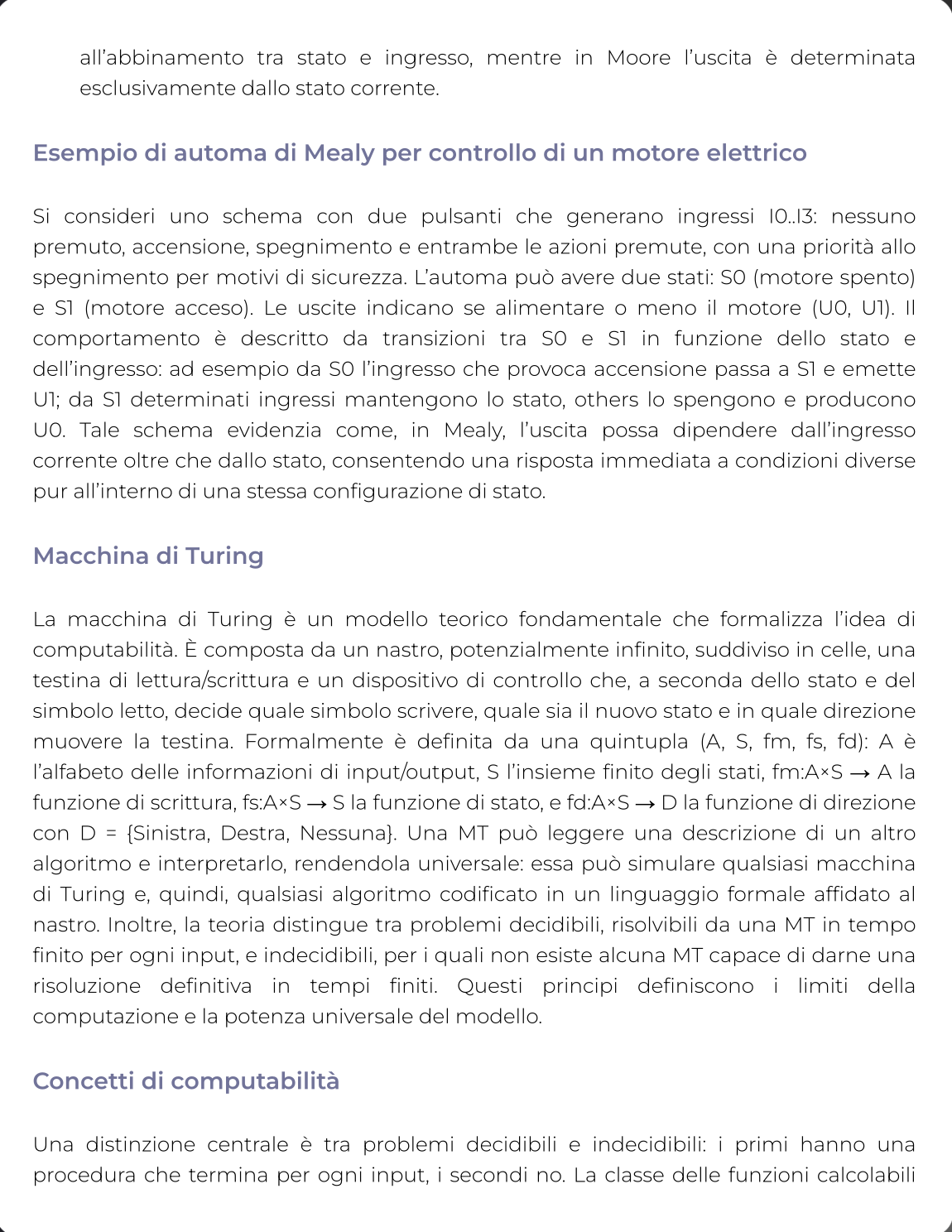 all'abbinamento tra stato e ingresso, mentre in Moore l'uscita è determinata esclusivamente dallo stato corrente.

Esempio di automa di Mealy per controllo di un motore elettrico

Si consideri uno schema con due pulsanti che generano ingressi I0..I3: nessuno premuto, accensione, spegnimento e entrambe le azioni premute, con una priorità allo spegnimento per motivi di sicurezza. L'automa può avere due stati: S0 (motore spento) e S1 (motore acceso). Le uscite indicano se alimentare o meno il motore (U0, U1). Il comportamento è descritto da transizioni tra S0 e S1 in funzione dello stato e dell'ingresso: ad esempio da S0 l'ingresso che provoca accensione passa a S1 e emette U1; da S1 determinati ingressi mantengono lo stato, others lo spengono e producono U0. Tale schema evidenzia come, in Mealy, l'uscita possa dipendere dall'ingresso corrente oltre che dallo stato, consentendo una risposta immediata a condizioni diverse pur all'interno di una stessa configurazione di stato.

Macchina di Turing

La macchina di Turing è un modello teorico fondamentale che formalizza l'idea di computabilità. È composta da un nastro, potenzialmente infinito, suddiviso in celle, una testina di lettura/scrittura e un dispositivo di controllo che, a seconda dello stato e del simbolo letto, decide quale simbolo scrivere, quale sia il nuovo stato e in quale direzione muovere la testina. Formalmente è definita da una quintupla (A, S, fm, fs, fd): A è l'alfabeto delle informazioni di input/output, S l'insieme finito degli stati, fm:A×S → A la funzione di scrittura, fs:A×S → S la funzione di stato, e fd:A×S → D la funzione di direzione con D = {Sinistra, Destra, Nessuna}. Una MT può leggere una descrizione di un altro algoritmo e interpretarlo, rendendola universale: essa può simulare qualsiasi macchina di Turing e, quindi, qualsiasi algoritmo codificato in un linguaggio formale affidato al nastro. Inoltre, la teoria distingue tra problemi decidibili, risolvibili da una MT in tempo finito per ogni input, e indecidibili, per i quali non esiste alcuna MT capace di darne una risoluzione definitiva in tempi finiti. Questi principi definiscono i limiti della computazione e la potenza universale del modello.

Concetti di computabilità

Una distinzione centrale è tra problemi decidibili e indecidibili: i primi hanno una procedura che termina per ogni input, i secondi no. La classe delle funzioni calcolabili